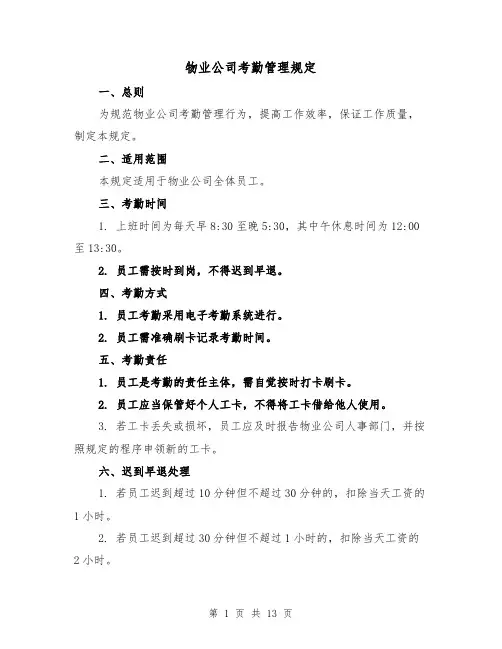 物业公司考勤管理规定

一、总则

为规范物业公司考勤管理行为，提高工作效率，保证工作质量，制定本规定。

二、适用范围

本规定适用于物业公司全体员工。

三、考勤时间

1. 上班时间为每天早 8:30 至晚 5:30，其中午休息时间为 12:00 至 13:30。

2. 员工需按时到岗，不得迟到早退。

四、考勤方式

1. 员工考勤采用电子考勤系统进行。

2. 员工需准确刷卡记录考勤时间。

五、考勤责任

1. 员工是考勤的责任主体，需自觉按时打卡刷卡。

2. 员工应当保管好个人工卡，不得将工卡借给他人使用。

3. 若工卡丢失或损坏，员工应及时报告物业公司人事部门，并按照规定的程序申领新的工卡。

六、迟到早退处理

1. 若员工迟到超过 10 分钟但不超过 30 分钟的，扣除当天工资的 1 小时。

2. 若员工迟到超过 30 分钟但不超过 1 小时的，扣除当天工资的 2 小时。

第 1 页 共 13 页